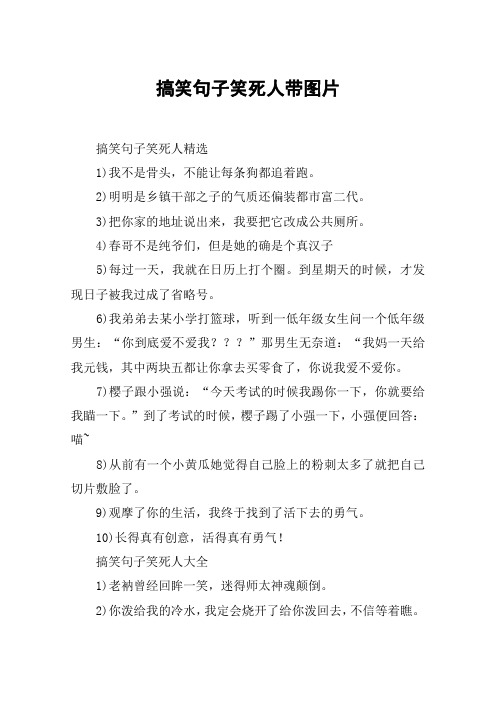 搞笑句子笑死人带图片

搞笑句子笑死人精选

1)我不是骨头，不能让每条狗都追着跑。

2)明明是乡镇干部之子的气质还偏装都市富二代。

3)把你家的地址说出来，我要把它改成公共厕所。

4)春哥不是纯爷们，但是她的确是个真汉子

5)每过一天，我就在日历上打个圈。到星期天的时候，才发现日子被我过成了省略号。

6)我弟弟去某小学打篮球，听到一低年级女生问一个低年级男生：“你到底爱不爱我？？？”那男生无奈道：“我妈一天给我元钱，其中两块五都让你拿去买零食了，你说我爱不爱你。

7)樱子跟小强说：“今天考试的时候我踢你一下，你就要给我瞄一下。”到了考试的时候，樱子踢了小强一下，小强便回答：喵~

8)从前有一个小黄瓜她觉得自己脸上的粉刺太多了就把自己切片敷脸了。

9)观摩了你的生活，我终于找到了活下去的勇气。

10)长得真有创意，活得真有勇气！

搞笑句子笑死人大全

1)老衲曾经回眸一笑，迷得师太神魂颠倒。

2)你泼给我的冷水，我定会烧开了给你泼回去，不信等着瞧。